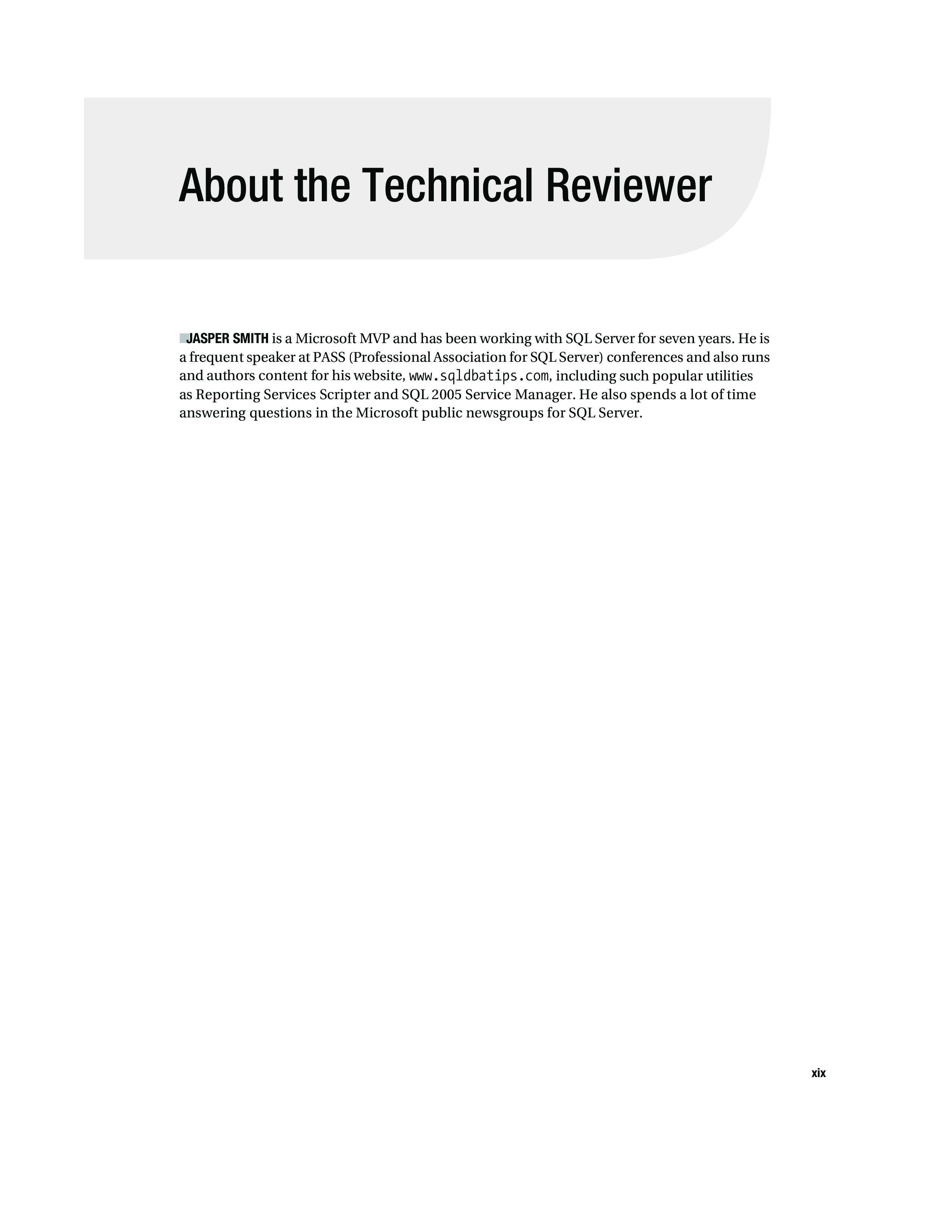 About the Technical Reviewer

JASPER SMITH is a Microsoft MVP and has been working with SQL Server for seven years. He is a frequent speaker at PASS (Professional Association for SQL Server) conferences and also runs and authors content for his website, www.sqldbatips.com, including such popular utilities as Reporting Services Scripter and SQL 2005 Service Manager. He also spends a lot of time answering questions in the Microsoft public newsgroups for SQL Server.

xix